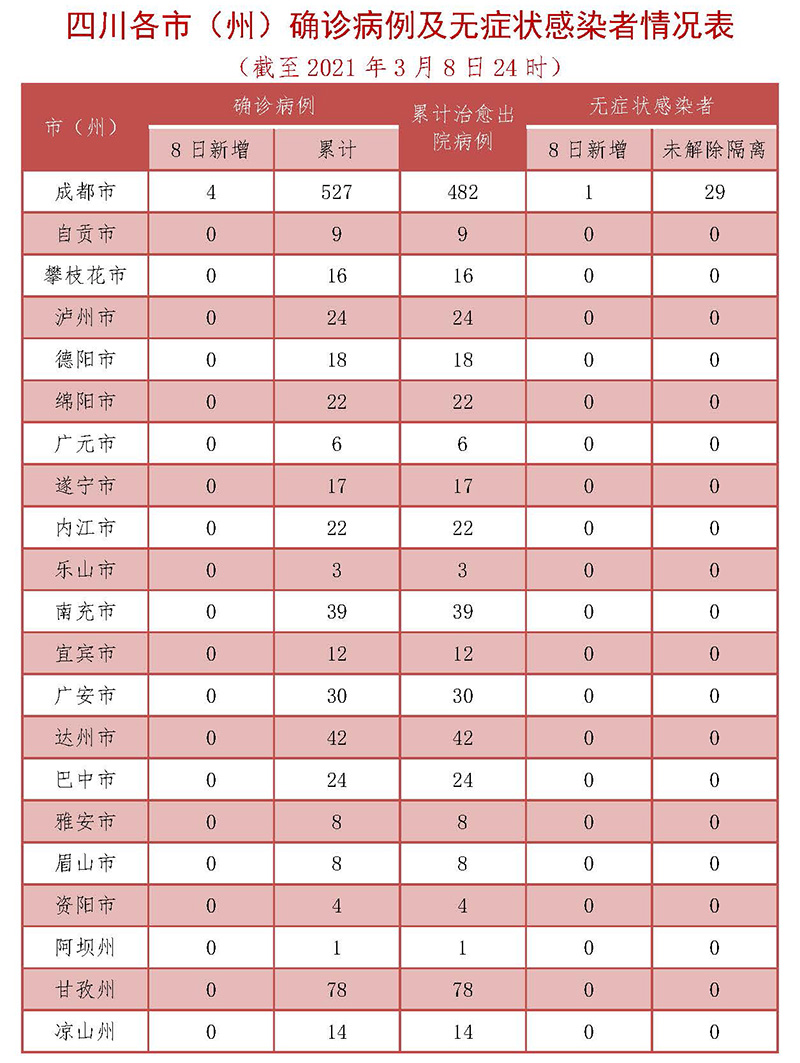 四川各市（州）确诊病例及无症状感染者情况表

（截至 2021 年 3 月 8 日 24 时）

| 市（州） | 确诊病例 8日新增 | 确诊病例 累计 | 累计治愈出院病例 | 无症状感染者 8日新增 | 无症状感染者 未解除隔离 |
|---|---|---|---|---|---|
| 成都市 | 4 | 527 | 482 | 1 | 29 |
| 自贡市 | 0 | 9 | 9 | 0 | 0 |
| 攀枝花市 | 0 | 16 | 16 | 0 | 0 |
| 泸州市 | 0 | 24 | 24 | 0 | 0 |
| 德阳市 | 0 | 18 | 18 | 0 | 0 |
| 绵阳市 | 0 | 22 | 22 | 0 | 0 |
| 广元市 | 0 | 6 | 6 | 0 | 0 |
| 遂宁市 | 0 | 17 | 17 | 0 | 0 |
| 内江市 | 0 | 22 | 22 | 0 | 0 |
| 乐山市 | 0 | 3 | 3 | 0 | 0 |
| 南充市 | 0 | 39 | 39 | 0 | 0 |
| 宜宾市 | 0 | 12 | 12 | 0 | 0 |
| 广安市 | 0 | 30 | 30 | 0 | 0 |
| 达州市 | 0 | 42 | 42 | 0 | 0 |
| 巴中市 | 0 | 24 | 24 | 0 | 0 |
| 雅安市 | 0 | 8 | 8 | 0 | 0 |
| 眉山市 | 0 | 8 | 8 | 0 | 0 |
| 资阳市 | 0 | 4 | 4 | 0 | 0 |
| 阿坝州 | 0 | 1 | 1 | 0 | 0 |
| 甘孜州 | 0 | 78 | 78 | 0 | 0 |
| 凉山州 | 0 | 14 | 14 | 0 | 0 |